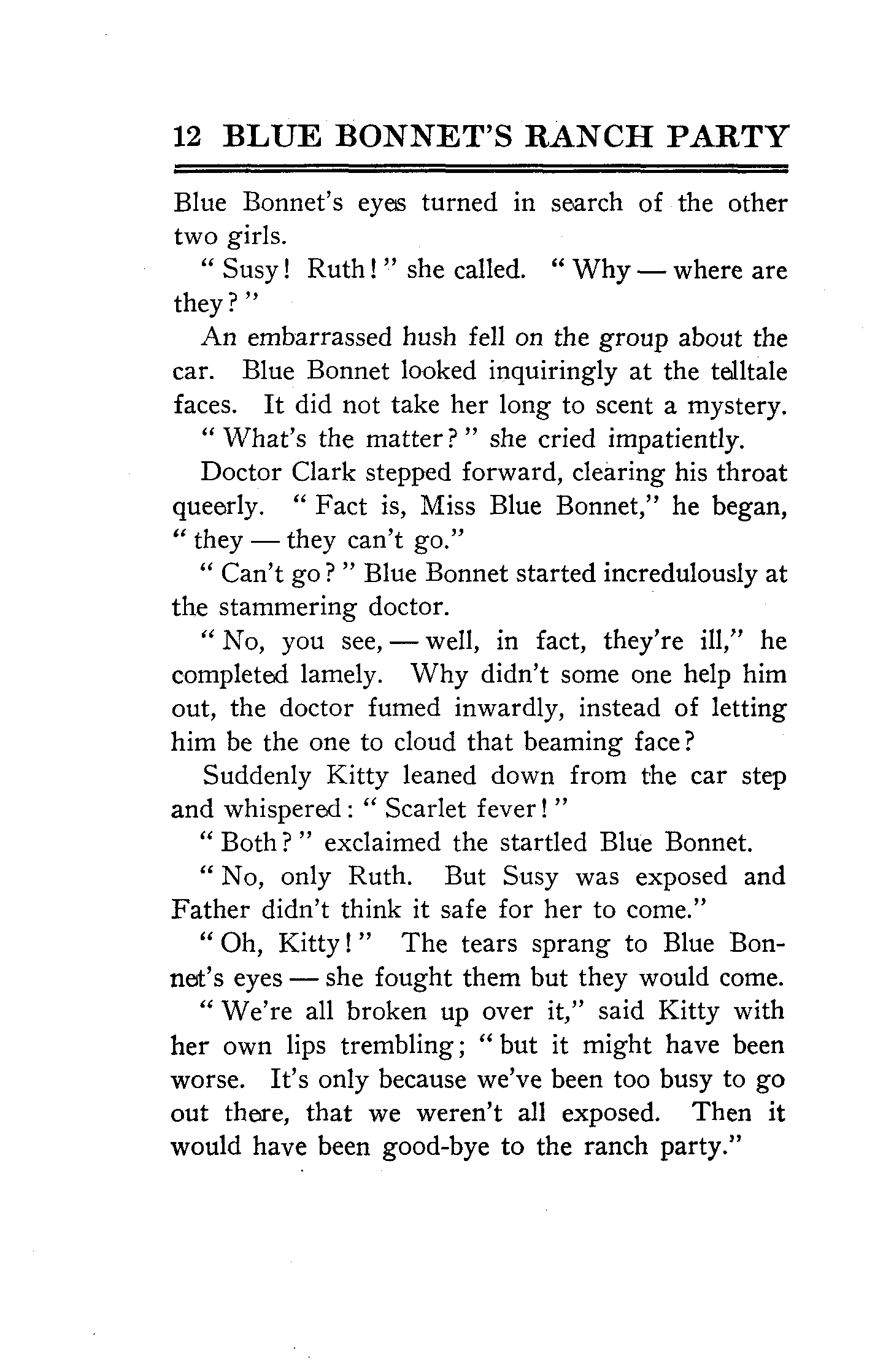 12 BLUE BONNET'S RANCH PARTY

Blue Bonnet's eyes turned in search of the other two girls.

"Susy! Ruth!" she called. "Why — where are they?"

An embarrassed hush fell on the group about the car. Blue Bonnet looked inquiringly at the telltale faces. It did not take her long to scent a mystery.

"What's the matter?" she cried impatiently.

Doctor Clark stepped forward, clearing his throat queerly. "Fact is, Miss Blue Bonnet," he began, "they — they can't go."

"Can't go?" Blue Bonnet started incredulously at the stammering doctor.

"No, you see, — well, in fact, they're ill," he completed lamely. Why didn't some one help him out, the doctor fumed inwardly, instead of letting him be the one to cloud that beaming face?

Suddenly Kitty leaned down from the car step and whispered: "Scarlet fever!"

"Both?" exclaimed the startled Blue Bonnet.

"No, only Ruth. But Susy was exposed and Father didn't think it safe for her to come."

"Oh, Kitty!" The tears sprang to Blue Bonnet's eyes — she fought them but they would come.

"We're all broken up over it," said Kitty with her own lips trembling; "but it might have been worse. It's only because we've been too busy to go out there, that we weren't all exposed. Then it would have been good-bye to the ranch party."